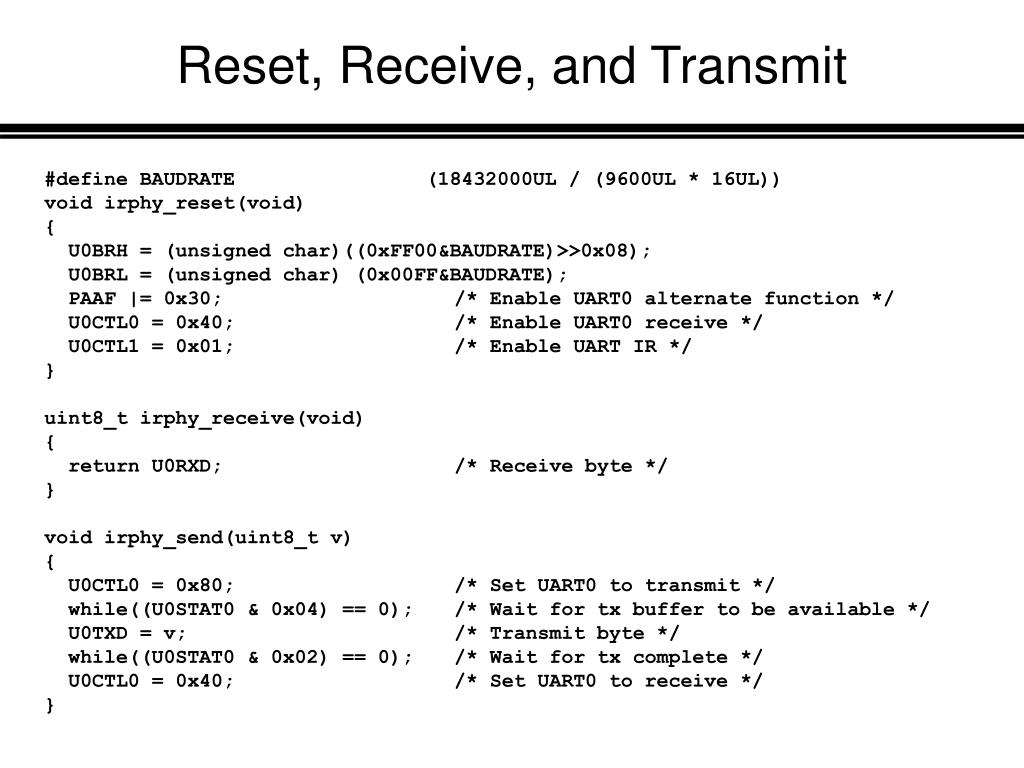 Reset, Receive, and Transmit

#define BAUDRATE (18432000UL / (9600UL * 16UL))
void irphy_reset(void)
{
U0BRH = (unsigned char)((0xFF00&BAUDRATE)>>0x08);
U0BRL = (unsigned char) (0x00FF&BAUDRATE);
PAAF |= 0x30; /* Enable UART0 alternate function */
U0CTL0 = 0x40; /* Enable UART0 receive */
U0CTL1 = 0x01; /* Enable UART IR */
}

uint8_t irphy_receive(void)
{
return U0RXD; /* Receive byte */
}

void irphy_send(uint8_t v)
{
U0CTL0 = 0x80; /* Set UART0 to transmit */
while((U0STAT0 & 0x04) == 0); /* Wait for tx buffer to be available */
U0TXD = v; /* Transmit byte */
while((U0STAT0 & 0x02) == 0); /* Wait for tx complete */
U0CTL0 = 0x40; /* Set UART0 to receive */
}